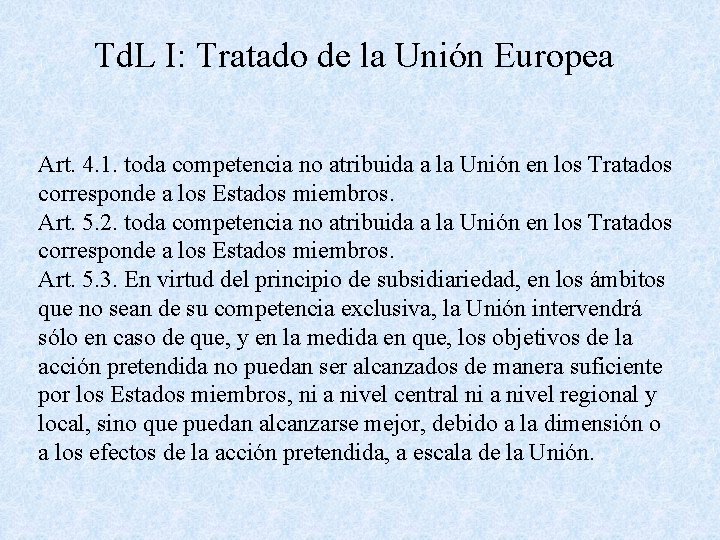 TdL I: Tratado de la Unión Europea

Art. 4.1. toda competencia no atribuida a la Unión en los Tratados corresponde a los Estados miembros.

Art. 5.2. toda competencia no atribuida a la Unión en los Tratados corresponde a los Estados miembros.

Art. 5.3. En virtud del principio de subsidiariedad, en los ámbitos que no sean de su competencia exclusiva, la Unión intervendrá sólo en caso de que, y en la medida en que, los objetivos de la acción pretendida no puedan ser alcanzados de manera suficiente por los Estados miembros, ni a nivel central ni a nivel regional y local, sino que puedan alcanzarse mejor, debido a la dimensión o a los efectos de la acción pretendida, a escala de la Unión.